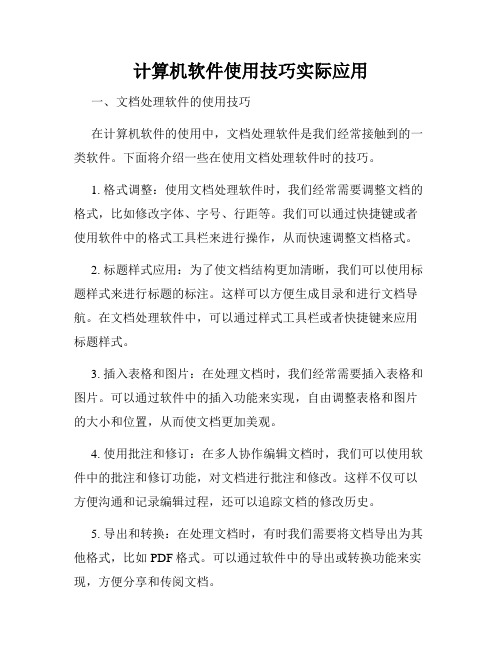 计算机软件使用技巧实际应用

一、文档处理软件的使用技巧

在计算机软件的使用中，文档处理软件是我们经常接触到的一类软件。下面将介绍一些在使用文档处理软件时的技巧。

1. 格式调整：使用文档处理软件时，我们经常需要调整文档的格式，比如修改字体、字号、行距等。我们可以通过快捷键或者使用软件中的格式工具栏来进行操作，从而快速调整文档格式。

2. 标题样式应用：为了使文档结构更加清晰，我们可以使用标题样式来进行标题的标注。这样可以方便生成目录和进行文档导航。在文档处理软件中，可以通过样式工具栏或者快捷键来应用标题样式。

3. 插入表格和图片：在处理文档时，我们经常需要插入表格和图片。可以通过软件中的插入功能来实现，自由调整表格和图片的大小和位置，从而使文档更加美观。

4. 使用批注和修订：在多人协作编辑文档时，我们可以使用软件中的批注和修订功能，对文档进行批注和修改。这样不仅可以方便沟通和记录编辑过程，还可以追踪文档的修改历史。

5. 导出和转换：在处理文档时，有时我们需要将文档导出为其他格式，比如 PDF 格式。可以通过软件中的导出或转换功能来实现，方便分享和传阅文档。